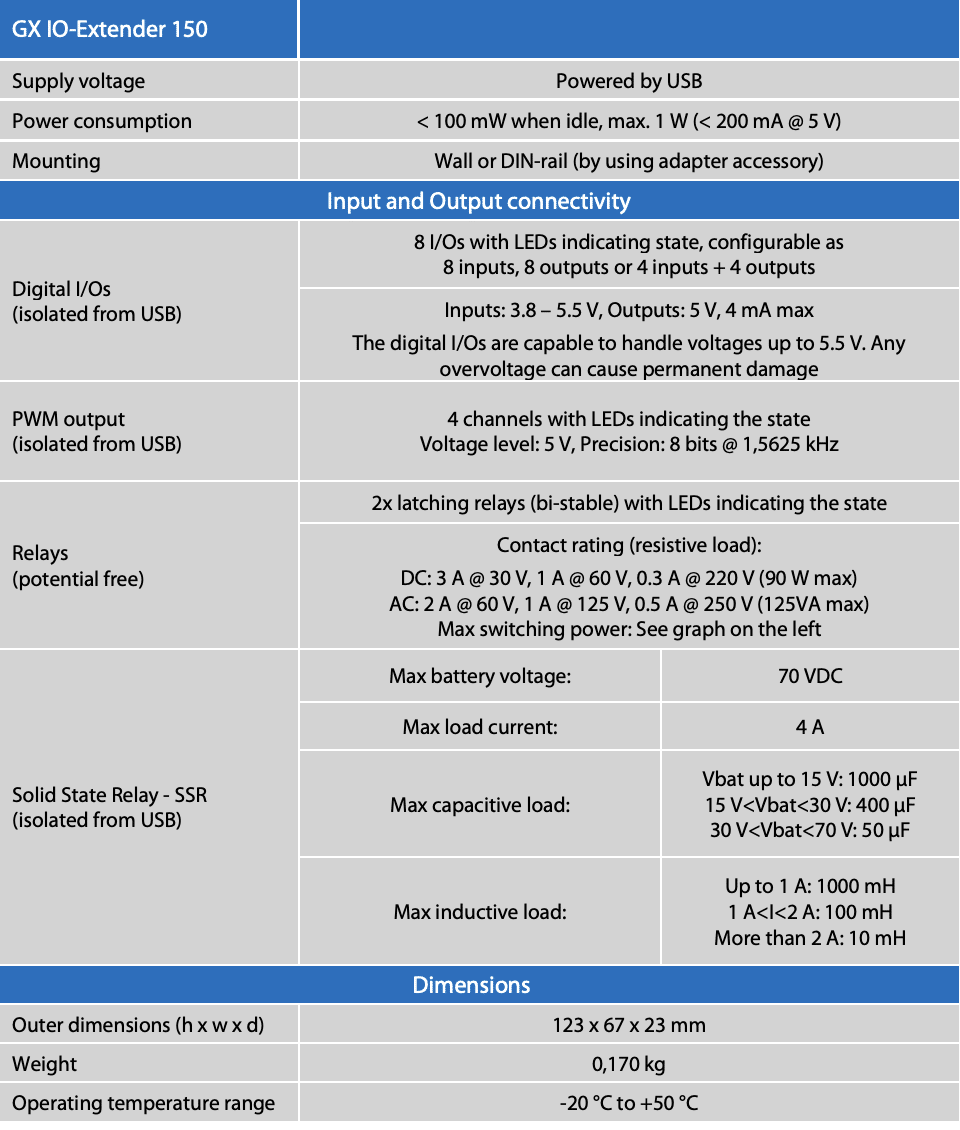 | GX IO-Extender 150 | | |
|---|---|---|
| Supply voltage | Powered by USB | |
| Power consumption | < 100 mW when idle, max. 1 W (< 200 mA @ 5 V) | |
| Mounting | Wall or DIN-rail (by using adapter accessory) | |
| Input and Output connectivity | | |
| Digital I/Os (isolated from USB) | 8 I/Os with LEDs indicating state, configurable as 8 inputs, 8 outputs or 4 inputs + 4 outputs | |
| | Inputs: 3.8 – 5.5 V, Outputs: 5 V, 4 mA max The digital I/Os are capable to handle voltages up to 5.5 V. Any overvoltage can cause permanent damage | |
| PWM output (isolated from USB) | 4 channels with LEDs indicating the state Voltage level: 5 V, Precision: 8 bits @ 1,5625 kHz | |
| Relays (potential free) | 2x latching relays (bi-stable) with LEDs indicating the state | |
| | Contact rating (resistive load): DC: 3 A @ 30 V, 1 A @ 60 V, 0.3 A @ 220 V (90 W max) AC: 2 A @ 60 V, 1 A @ 125 V, 0.5 A @ 250 V (125VA max) Max switching power: See graph on the left | |
| Solid State Relay - SSR (isolated from USB) | Max battery voltage: | 70 VDC |
| | Max load current: | 4 A |
| | Max capacitive load: | Vbat up to 15 V: 1000 µF 15 V<Vbat<30 V: 400 µF 30 V<Vbat<70 V: 50 µF |
| | Max inductive load: | Up to 1 A: 1000 mH 1 A<I<2 A: 100 mH More than 2 A: 10 mH |
| Dimensions | | |
| Outer dimensions (h x w x d) | 123 x 67 x 23 mm | |
| Weight | 0,170 kg | |
| Operating temperature range | -20 °C to +50 °C | |